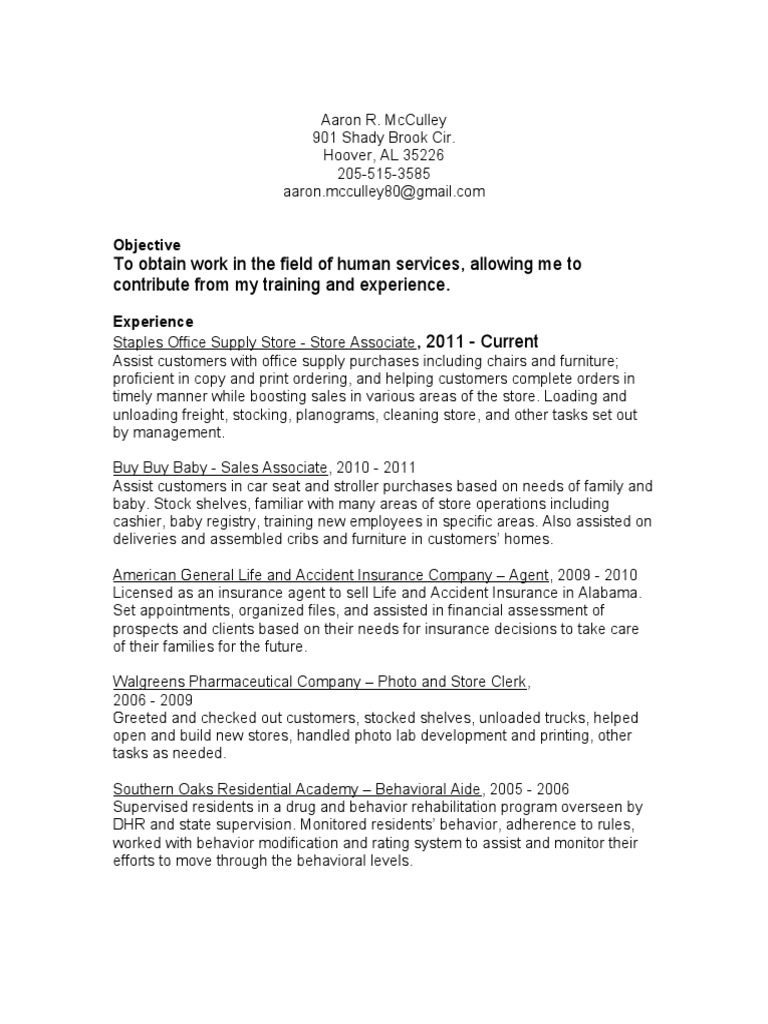 Aaron R. McCulley
901 Shady Brook Cir.
Hoover, AL 35226
205-515-3585
aaron.mcculley80@gmail.com

Objective
To obtain work in the field of human services, allowing me to contribute from my training and experience.

Experience
Staples Office Supply Store - Store Associate, 2011 - Current
Assist customers with office supply purchases including chairs and furniture; proficient in copy and print ordering, and helping customers complete orders in timely manner while boosting sales in various areas of the store. Loading and unloading freight, stocking, planograms, cleaning store, and other tasks set out by management.

Buy Buy Baby - Sales Associate, 2010 - 2011
Assist customers in car seat and stroller purchases based on needs of family and baby. Stock shelves, familiar with many areas of store operations including cashier, baby registry, training new employees in specific areas. Also assisted on deliveries and assembled cribs and furniture in customers' homes.

American General Life and Accident Insurance Company – Agent, 2009 - 2010
Licensed as an insurance agent to sell Life and Accident Insurance in Alabama. Set appointments, organized files, and assisted in financial assessment of prospects and clients based on their needs for insurance decisions to take care of their families for the future.

Walgreens Pharmaceutical Company – Photo and Store Clerk, 2006 - 2009
Greeted and checked out customers, stocked shelves, unloaded trucks, helped open and build new stores, handled photo lab development and printing, other tasks as needed.

Southern Oaks Residential Academy – Behavioral Aide, 2005 - 2006
Supervised residents in a drug and behavior rehabilitation program overseen by DHR and state supervision. Monitored residents' behavior, adherence to rules, worked with behavior modification and rating system to assist and monitor their efforts to move through the behavioral levels.